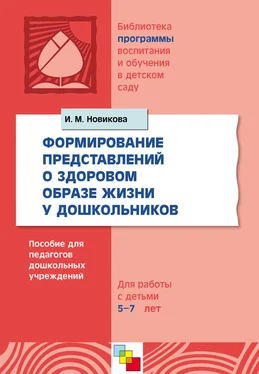 Библиотека программы воспитания и обучения в детском саду

И. М. Новикова

ФОРМИРОВАНИЕ ПРЕДСТАВЛЕНИЙ О ЗДОРОВОМ ОБРАЗЕ ЖИЗНИ У ДОШКОЛЬНИКОВ

Пособие для педагогов дошкольных учреждений

Для работы с детьми 5–7 лет